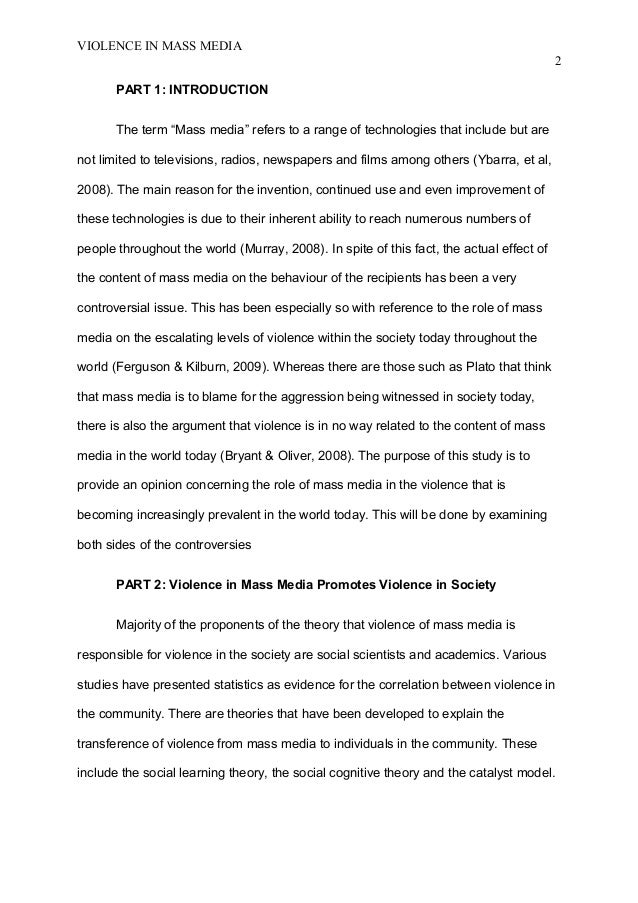 VIOLENCE IN MASS MEDIA

2

PART 1: INTRODUCTION

The term “Mass media” refers to a range of technologies that include but are not limited to televisions, radios, newspapers and films among others (Ybarra, et al, 2008). The main reason for the invention, continued use and even improvement of these technologies is due to their inherent ability to reach numerous numbers of people throughout the world (Murray, 2008). In spite of this fact, the actual effect of the content of mass media on the behaviour of the recipients has been a very controversial issue. This has been especially so with reference to the role of mass media on the escalating levels of violence within the society today throughout the world (Ferguson & Kilburn, 2009). Whereas there are those such as Plato that think that mass media is to blame for the aggression being witnessed in society today, there is also the argument that violence is in no way related to the content of mass media in the world today (Bryant & Oliver, 2008). The purpose of this study is to provide an opinion concerning the role of mass media in the violence that is becoming increasingly prevalent in the world today. This will be done by examining both sides of the controversies

PART 2: Violence in Mass Media Promotes Violence in Society

Majority of the proponents of the theory that violence of mass media is responsible for violence in the society are social scientists and academics. Various studies have presented statistics as evidence for the correlation between violence in the community. There are theories that have been developed to explain the transference of violence from mass media to individuals in the community. These include the social learning theory, the social cognitive theory and the catalyst model.